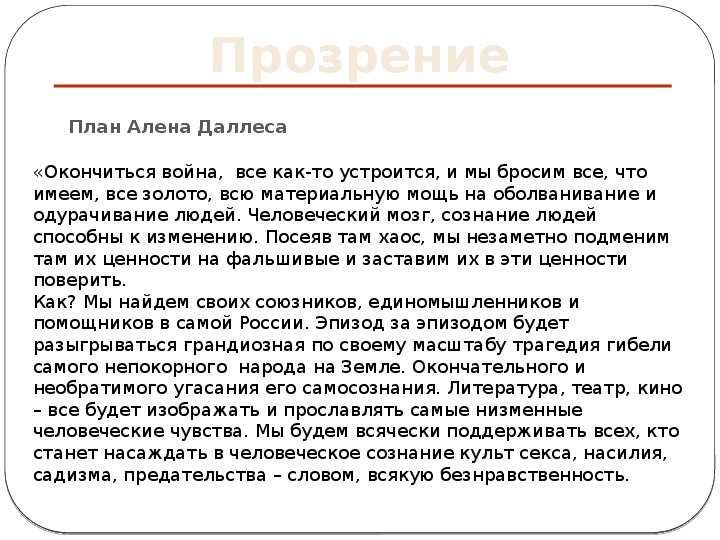 Прозрение

План Алена Даллеса

«Окончиться война, все как-то устроится, и мы бросим все, что имеем, все золото, всю материальную мощь на оболванивание и одурачивание людей. Человеческий мозг, сознание людей способны к изменению. Посеяв там хаос, мы незаметно подменим там их ценности на фальшивые и заставим их в эти ценности поверить.
Как? Мы найдем своих союзников, единомышленников и помощников в самой России. Эпизод за эпизодом будет разыгрываться грандиозная по своему масштабу трагедия гибели самого непокорного народа на Земле. Окончательного и необратимого угасания его самосознания. Литература, театр, кино – все будет изображать и прославлять самые низменные человеческие чувства. Мы будем всячески поддерживать всех, кто станет насаждать в человеческое сознание культ секса, насилия, садизма, предательства – словом, всякую безнравственность.